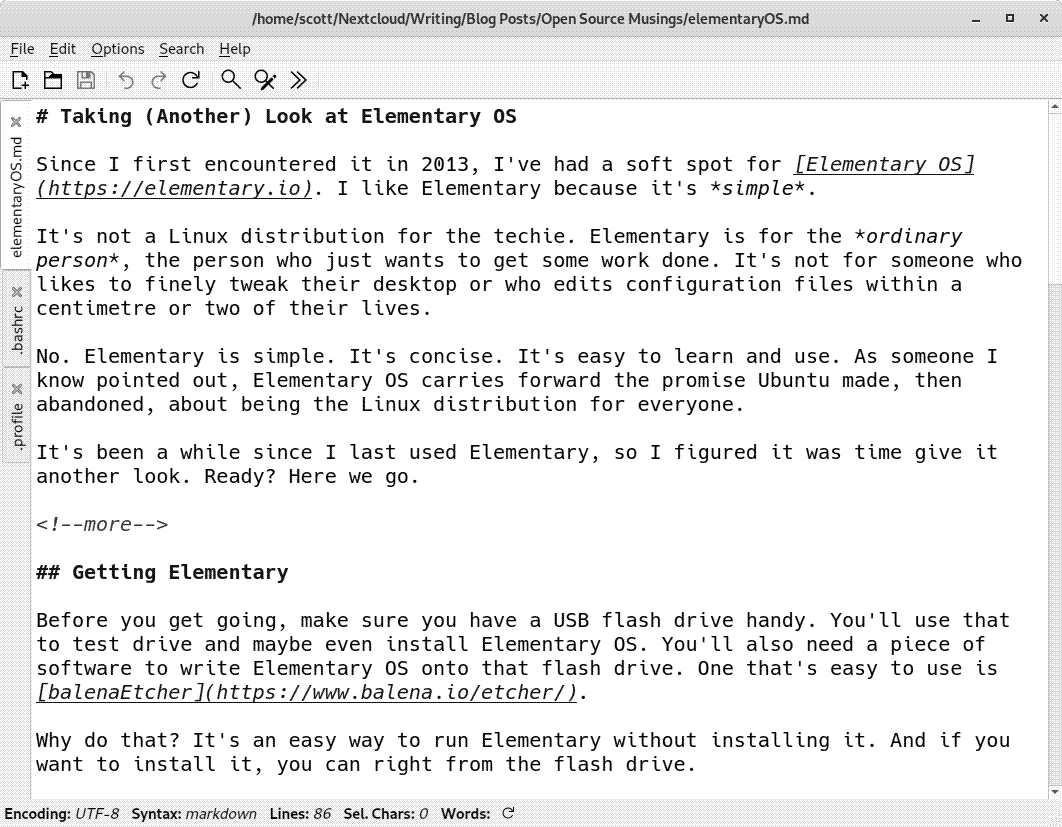 /home/scott/Nextcloud/Writing/Blog Posts/Open Source Musings/elementaryOS.md

File Edit Options Search Help

elementaryOS.md
.bashrc
.profile

# Taking (Another) Look at Elementary OS

Since I first encountered it in 2013, I've had a soft spot for [Elementary OS](https://elementary.io). I like Elementary because it's *simple*.

It's not a Linux distribution for the techie. Elementary is for the *ordinary person*, the person who just wants to get some work done. It's not for someone who likes to finely tweak their desktop or who edits configuration files within a centimetre or two of their lives.

No. Elementary is simple. It's concise. It's easy to learn and use. As someone I know pointed out, Elementary OS carries forward the promise Ubuntu made, then abandoned, about being the Linux distribution for everyone.

It's been a while since I last used Elementary, so I figured it was time give it another look. Ready? Here we go.

<!--more-->

## Getting Elementary

Before you get going, make sure you have a USB flash drive handy. You'll use that to test drive and maybe even install Elementary OS. You'll also need a piece of software to write Elementary OS onto that flash drive. One that's easy to use is [balenaEtcher](https://www.balena.io/etcher/).

Why do that? It's an easy way to run Elementary without installing it. And if you want to install it, you can right from the flash drive.

Encoding: UTF-8 Syntax: markdown Lines: 86 Sel. Chars: 0 Words: